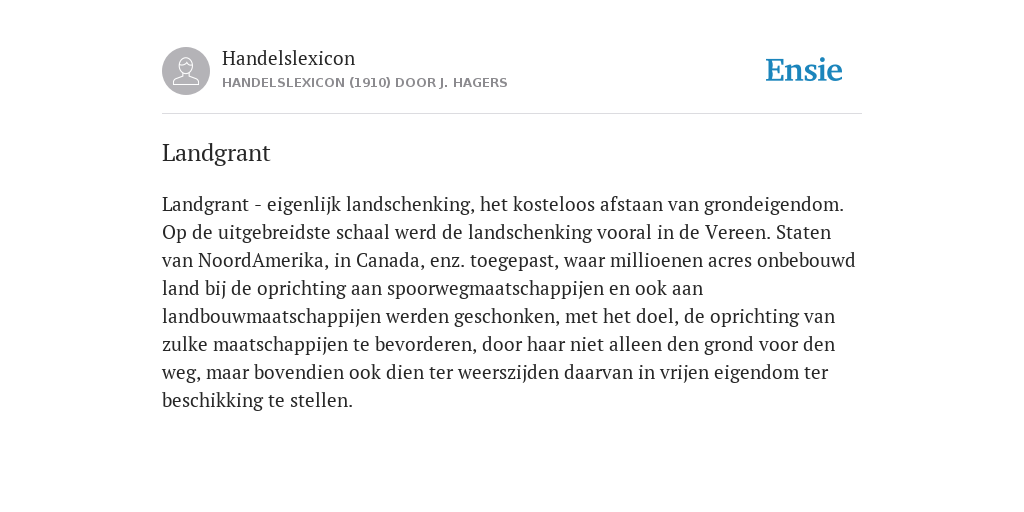 Handelslexicon
HANDELSLEXICON (1910) DOOR J. HAGERS

Ensie

Landgrant

Landgrant - eigenlijk landschenking, het kosteloos afstaan van grondeigendom. Op de uitgebreidste schaal werd de landschenking vooral in de Vereen. Staten van NoordAmerika, in Canada, enz. toegepast, waar millioenen acres onbebouwd land bij de oprichting aan spoorwegmaatschappijen en ook aan landbouwmaatschappijen werden geschonken, met het doel, de oprichting van zulke maatschappijen te bevorderen, door haar niet alleen den grond voor den weg, maar bovendien ook dien ter weerszijden daarvan in vrijen eigendom ter beschikking te stellen.